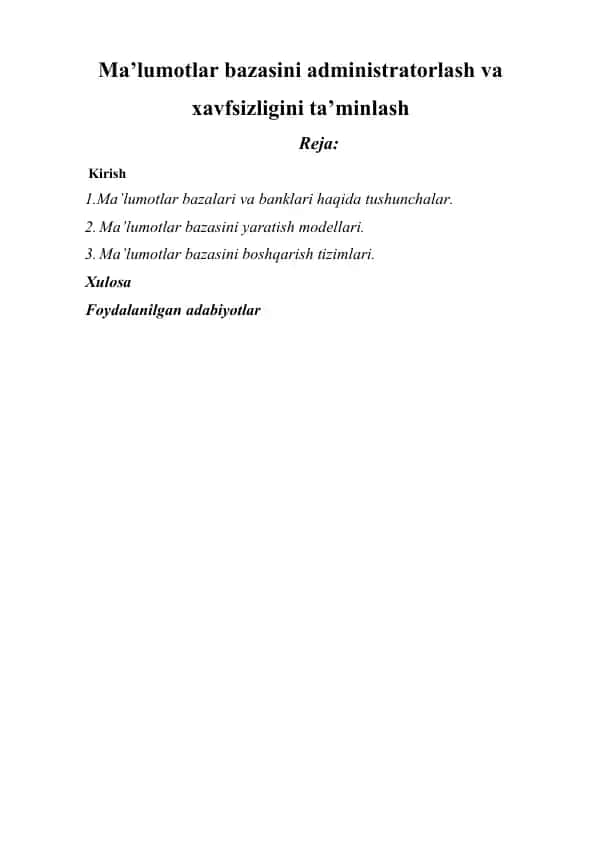 Ma’lumotlar bazasini administratorlash va xavfsizligini ta’minlash

Reja:

Kirish

1.Ma’lumotlar bazalari va banklari haqida tushunchalar.

2. Ma’lumotlar bazasini yaratish modellari.

3. Ma’lumotlar bazasini boshqarish tizimlari.

Xulosa

Foydalanilgan adabiyotlar